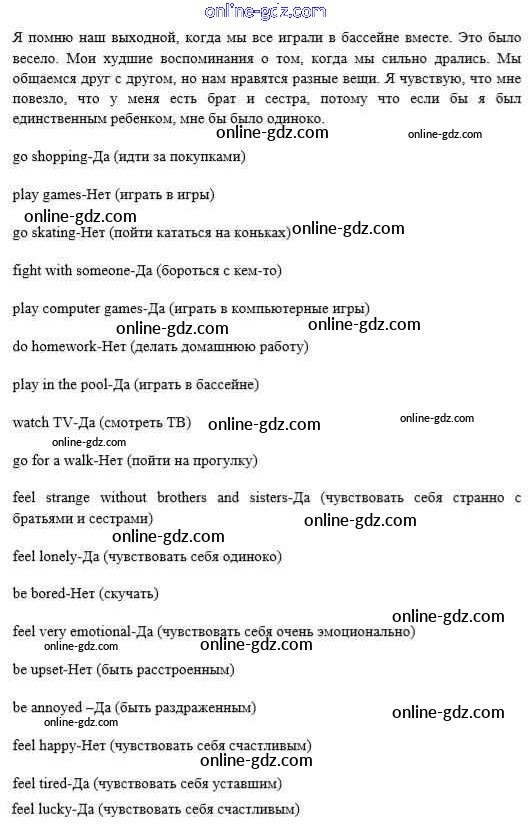 online-gdz.com

Я помню наш выходной, когда мы все играли в бассейне вместе. Это было весело. Мои худшие воспоминания о том, когда мы сильно дрались. Мы общаемся друг с другом, но нам нравятся разные вещи. Я чувствую, что мне повезло, что у меня есть брат и сестра, потому что если бы я был единственным ребенком, мне бы было одиноко.

online-gdz.com online-gdz.com

go shopping-Да (идти за покупками)

play games-Нет (играть в игры)

online-gdz.com

go skating-Нет (пойти кататься на коньках)

online-gdz.com

fight with someone-Да (бороться с кем-то)

play computer games-Да (играть в компьютерные игры)

online-gdz.com online-gdz.com

do homework-Нет (делать домашнюю работу)

play in the pool-Да (играть в бассейне)

watch TV-Да (смотреть ТВ) online-gdz.com online-gdz.com

online-gdz.com

go for a walk-Нет (пойти на прогулку)

feel strange without brothers and sisters-Да (чувствовать себя странно с братьями и сестрами)

online-gdz.com

online-gdz.com

feel lonely-Да (чувствовать себя одиноко)

be bored-Нет (скучать)

online-gdz.com

feel very emotional-Да (чувствовать себя очень эмоционально)

online-gdz.com online-gdz.com

be upset-Нет (быть расстроенным)

be annoyed –Да (быть раздраженным) online-gdz.com

online-gdz.com

feel happy-Нет (чувствовать себя счастливым)

online-gdz.com

feel tired-Да (чувствовать себя уставшим)

feel lucky-Да (чувствовать себя счастливым)